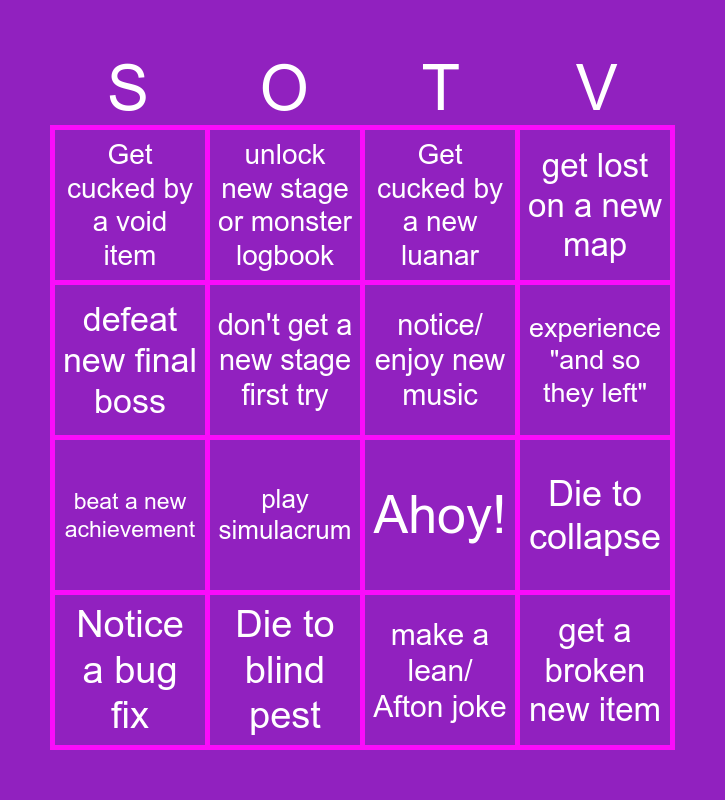 | S | O | T | V |
|---|---|---|---|
| Get cucked by a void item | unlock new stage or monster logbook | Get cucked by a new luanar | get lost on a new map |
| defeat new final boss | don't get a new stage first try | notice/ enjoy new music | experience "and so they left" |
| beat a new achievement | play simulacrum | Ahoy! | Die to collapse |
| Notice a bug fix | Die to blind pest | make a lean/ Afton joke | get a broken new item |